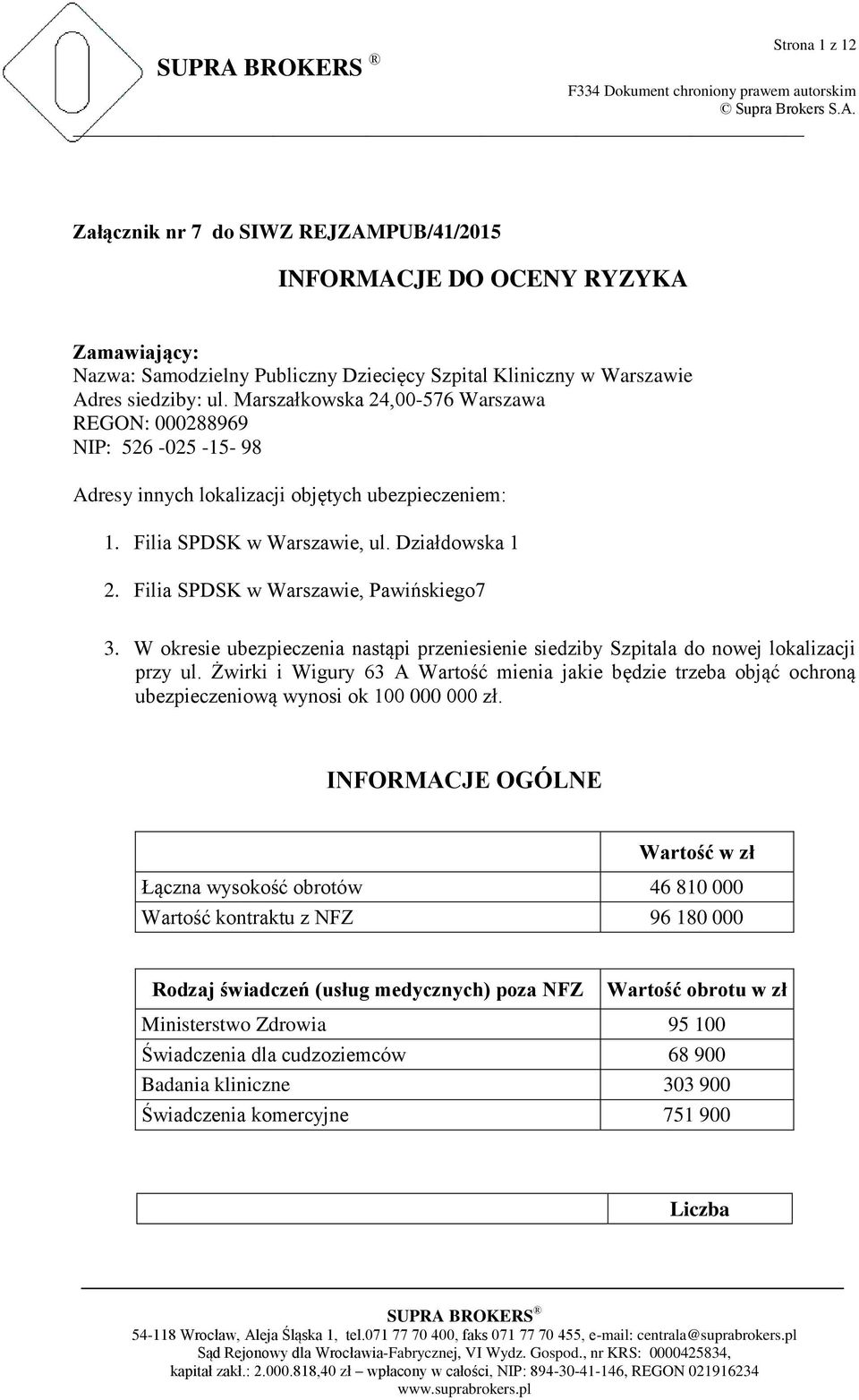 SUPRA BROKERS ®

Strona 1 z 12

F334 Dokument chroniony prawem autorskim
© Supra Brokers S.A.

Załącznik nr 7 do SIWZ REJZAMPUB/41/2015

INFORMACJE DO OCENY RYZYKA

Zamawiający:
Nazwa: Samodzielny Publiczny Dziecięcy Szpital Kliniczny w Warszawie
Adres siedziby: ul. Marszałkowska 24,00-576 Warszawa
REGON: 000288969
NIP: 526 -025 -15- 98

Adresy innych lokalizacji objętych ubezpieczeniem:

1. Filia SPDSK w Warszawie, ul. Działdowska 1
2. Filia SPDSK w Warszawie, Pawińskiego7
3. W okresie ubezpieczenia nastąpi przeniesienie siedziby Szpitala do nowej lokalizacji przy ul. Żwirki i Wigury 63 A Wartość mienia jakie będzie trzeba objąć ochroną ubezpieczeniową wynosi ok 100 000 000 zł.

INFORMACJE OGÓLNE

| | Wartość w zł |
|---|---|
| Łączna wysokość obrotów | 46 810 000 |
| Wartość kontraktu z NFZ | 96 180 000 |

| Rodzaj świadczeń (usług medycznych) poza NFZ | Wartość obrotu w zł |
|---|---|
| Ministerstwo Zdrowia | 95 100 |
| Świadczenia dla cudzoziemców | 68 900 |
| Badania kliniczne | 303 900 |
| Świadczenia komercyjne | 751 900 |

| | Liczba |
|---|---|

SUPRA BROKERS ®
54-118 Wrocław, Aleja Śląska 1, tel.071 77 70 400, faks 071 77 70 455, e-mail: centrala@suprabrokers.pl
Sąd Rejonowy dla Wrocławia-Fabrycznej, VI Wydz. Gospod., nr KRS: 0000425834,
kapitał zakł.: 2.000.818,40 zł – wpłacony w całości, NIP: 894-30-41-146, REGON 021916234
www.suprabrokers.pl